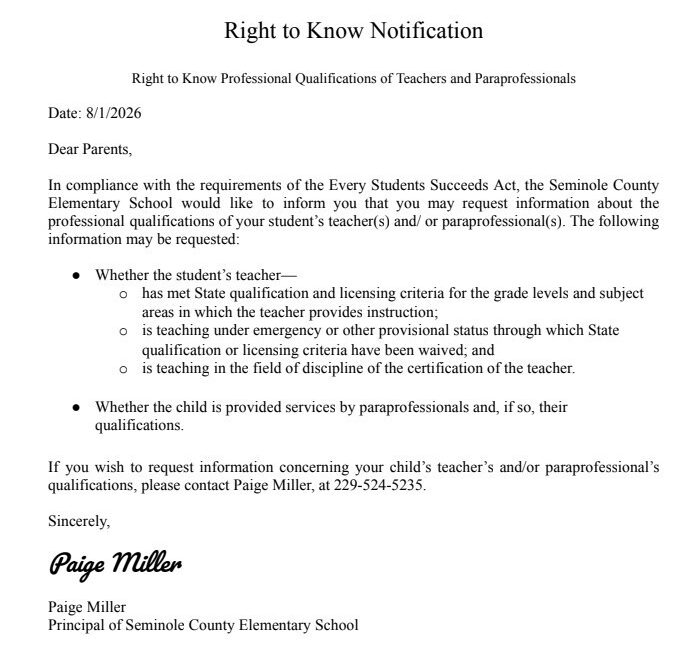 Right to Know Notification

Right to Know Professional Qualifications of Teachers and Paraprofessionals

Date: 8/1/2026

Dear Parents,

In compliance with the requirements of the Every Students Succeeds Act, the Seminole County Elementary School would like to inform you that you may request information about the professional qualifications of your student's teacher(s) and/ or paraprofessional(s). The following information may be requested:

• Whether the student's teacher—
o has met State qualification and licensing criteria for the grade levels and subject areas in which the teacher provides instruction;
o is teaching under emergency or other provisional status through which State qualification or licensing criteria have been waived; and
o is teaching in the field of discipline of the certification of the teacher.

• Whether the child is provided services by paraprofessionals and, if so, their qualifications.

If you wish to request information concerning your child's teacher's and/or paraprofessional's qualifications, please contact Paige Miller, at 229-524-5235.

Sincerely,

Paige Miller

Paige Miller
Principal of Seminole County Elementary School